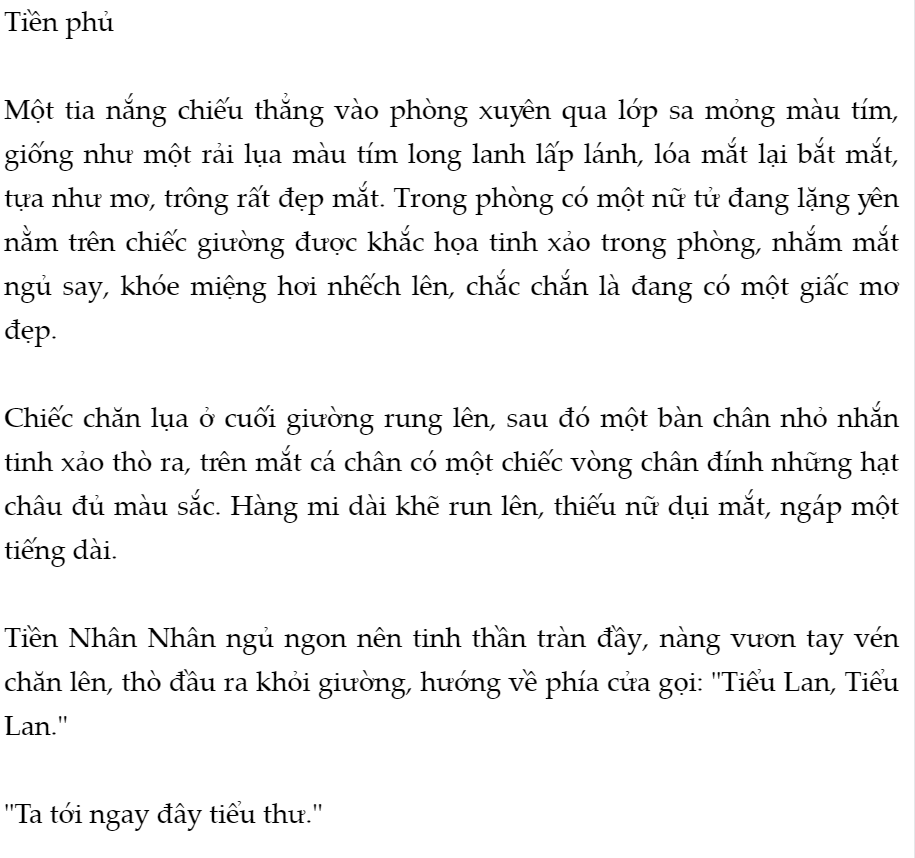 Tiền phủ

Một tia nắng chiếu thẳng vào phòng xuyên qua lớp sa mỏng màu tím, giống như một rải lụa màu tím long lanh lấp lánh, lóa mắt lại bắt mắt, tựa như mơ, trông rất đẹp mắt. Trong phòng có một nữ tử đang lặng yên nằm trên chiếc giường được khắc họa tinh xảo trong phòng, nhắm mắt ngủ say, khóe miệng hơi nhếch lên, chắc chắn là đang có một giấc mơ đẹp.

Chiếc chăn lụa ở cuối giường rung lên, sau đó một bàn chân nhỏ nhắn tinh xảo thò ra, trên mắt cá chân có một chiếc vòng chân đính những hạt châu đủ màu sắc. Hàng mi dài khẽ run lên, thiếu nữ dụi mắt, ngáp một tiếng dài.

Tiền Nhân Nhân ngủ ngon nên tinh thần tràn đầy, nàng vươn tay vén chăn lên, thò đầu ra khỏi giường, hướng về phía cửa gọi: "Tiểu Lan, Tiểu Lan."

"Ta tới ngay đây tiểu thư."